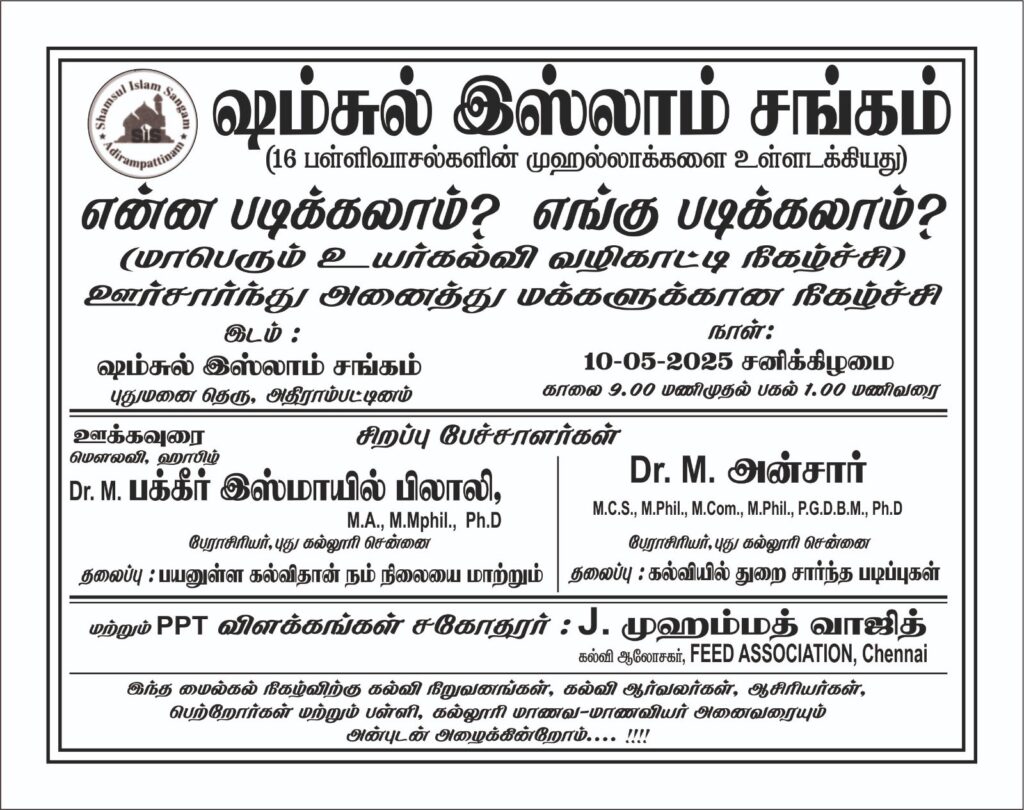 Shamsul Islam Sangam
SIS
Adirampattinam

ஷம்சுல் இஸ்லாம் சங்கம்
(16 பள்ளிவாசல்களின் முஹல்லாக்களை உள்ளடக்கியது)

என்ன படிக்கலாம்? எங்கு படிக்கலாம்?
(மாபெரும் உயர்கல்வி வழிகாட்டி நிகழ்ச்சி)
ஊர்சார்ந்து அனைத்து மக்களுக்கான நிகழ்ச்சி

இடம் :
ஷம்சுல் இஸ்லாம் சங்கம்
புதுமனை தெரு, அதிராம்பட்டினம்

நாள்:
10-05-2025 சனிக்கிழமை
காலை 9.00 மணிமுதல் பகல் 1.00 மணிவரை

சிறப்பு பேச்சாளர்கள்

ஊக்கவுரை
மௌலவி, ஹாபிழ்
Dr. M. பக்கீர் இஸ்மாயில் பிலாலி,
M.A., M.Mphil., Ph.D
பேராசிரியர், புது கல்லூரி சென்னை
தலைப்பு : பயனுள்ள கல்விதான் நம் நிலையை மாற்றும்

Dr. M. அன்சார்
M.C.S., M.Phil., M.Com., M.Phil., P.G.D.B.M., Ph.D
பேராசிரியர், புது கல்லூரி சென்னை
தலைப்பு : கல்வியில் துறை சார்ந்த படிப்புகள்

மற்றும் PPT விளக்கங்கள் சகோதரர் : J. முஹம்மத் வாஜித்
கல்வி ஆலோசகர், FEED ASSOCIATION, Chennai

இந்த மைல்கல் நிகழ்விற்கு கல்வி நிறுவனங்கள், கல்வி ஆர்வலர்கள், ஆசிரியர்கள், பெற்றோர்கள் மற்றும் பள்ளி, கல்லூரி மாணவ-மாணவியர் அனைவரையும் அன்புடன் அழைக்கின்றோம்.... !!!!